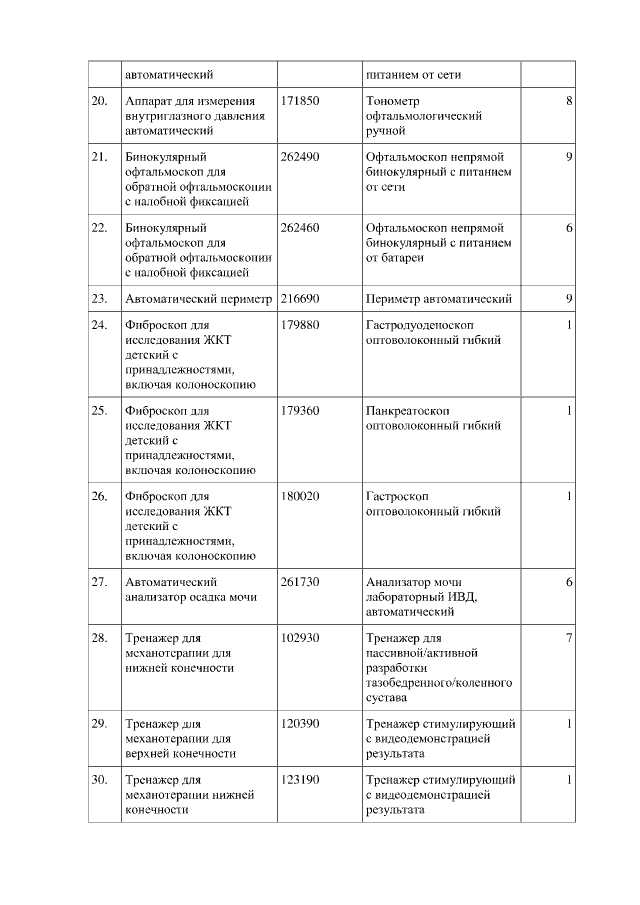 |  | автоматический |  | питанием от сети |  |
|---|---|---|---|---|
| 20. | Аппарат для измерения внутриглазного давления автоматический | 171850 | Тонометр офтальмологический ручной | 8 |
| 21. | Бинокулярный офтальмоскоп для обратной офтальмоскопии с налобной фиксацией | 262490 | Офтальмоскоп непрямой бинокулярный с питанием от сети | 9 |
| 22. | Бинокулярный офтальмоскоп для обратной офтальмоскопии с налобной фиксацией | 262460 | Офтальмоскоп непрямой бинокулярный с питанием от батареи | 6 |
| 23. | Автоматический периметр | 216690 | Периметр автоматический | 9 |
| 24. | Фиброскоп для исследования ЖКТ детский с принадлежностями, включая колоноскопию | 179880 | Гастродуоденоскоп оптоволоконный гибкий | 1 |
| 25. | Фиброскоп для исследования ЖКТ детский с принадлежностями, включая колоноскопию | 179360 | Панкреатоскоп оптоволоконный гибкий | 1 |
| 26. | Фиброскоп для исследования ЖКТ детский с принадлежностями, включая колоноскопию | 180020 | Гастроскоп оптоволоконный гибкий | 1 |
| 27. | Автоматический анализатор осадка мочи | 261730 | Анализатор мочи лабораторный ИВД, автоматический | 6 |
| 28. | Тренажер для механотерапии для нижней конечности | 102930 | Тренажер для пассивной/активной разработки тазобедренного/коленного сустава | 7 |
| 29. | Тренажер для механотерапии для верхней конечности | 120390 | Тренажер стимулирующий с видеодемонстрацией результата | 1 |
| 30. | Тренажер для механотерапии нижней конечности | 123190 | Тренажер стимулирующий с видеодемонстрацией результата | 1 |